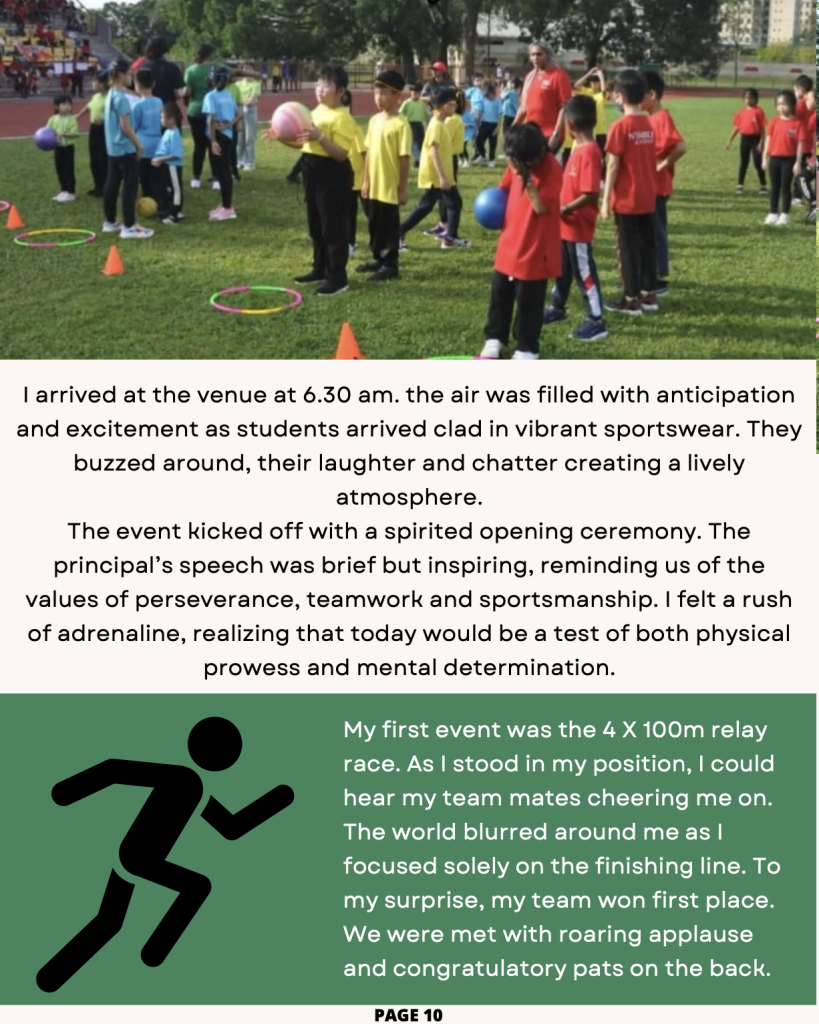 I arrived at the venue at 6.30 am. the air was filled with anticipation and excitement as students arrived clad in vibrant sportswear. They buzzed around, their laughter and chatter creating a lively atmosphere.

The event kicked off with a spirited opening ceremony. The principal's speech was brief but inspiring, reminding us of the values of perseverance, teamwork and sportsmanship. I felt a rush of adrenaline, realizing that today would be a test of both physical prowess and mental determination.

My first event was the 4 X 100m relay race. As I stood in my position, I could hear my team mates cheering me on. The world blurred around me as I focused solely on the finishing line. To my surprise, my team won first place. We were met with roaring applause and congratulatory pats on the back.

PAGE 10